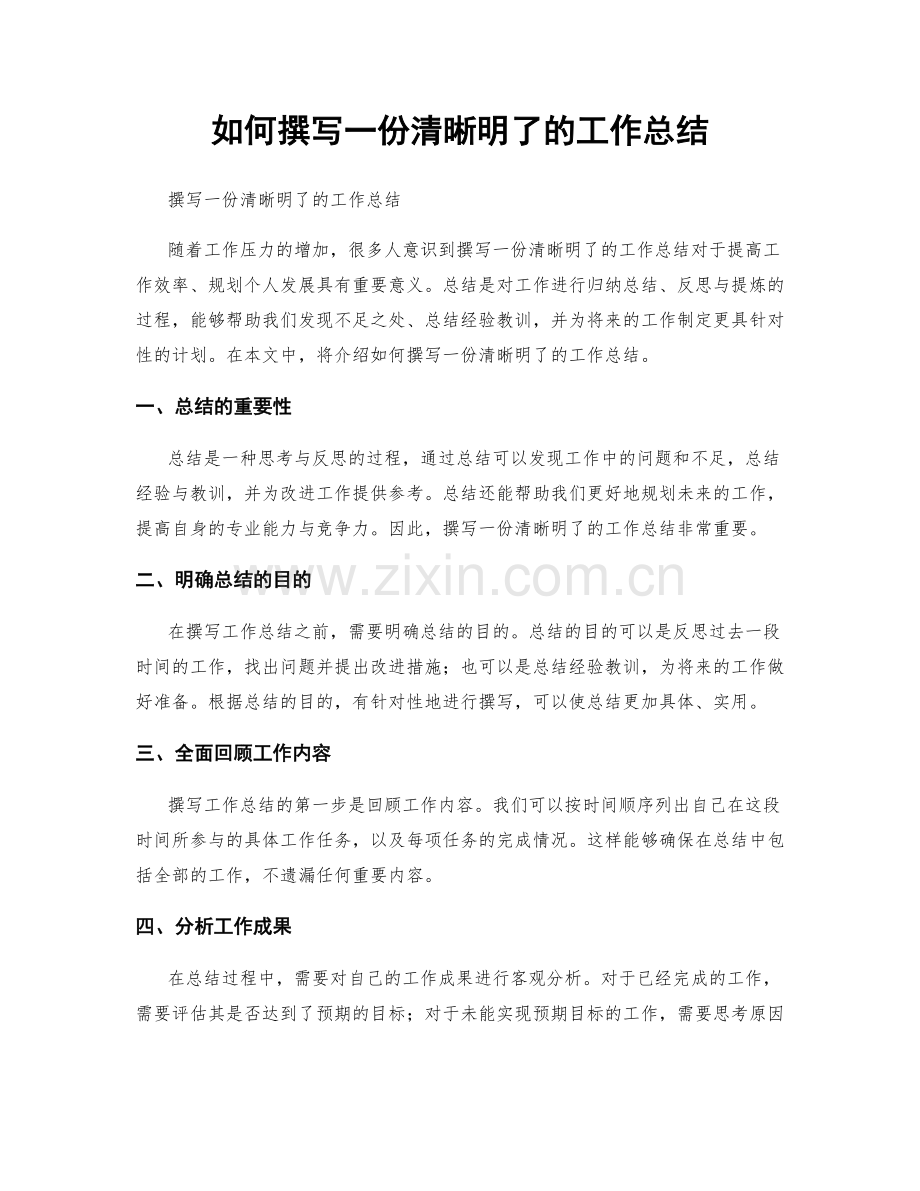 如何撰写一份清晰明了的工作总结

撰写一份清晰明了的工作总结

随着工作压力的增加，很多人意识到撰写一份清晰明了的工作总结对于提高工作效率、规划个人发展具有重要意义。总结是对工作进行归纳总结、反思与提炼的过程，能够帮助我们发现不足之处、总结经验教训，并为将来的工作制定更具针对性的计划。在本文中，将介绍如何撰写一份清晰明了的工作总结。

一、总结的重要性

总结是一种思考与反思的过程，通过总结可以发现工作中的问题和不足，总结经验与教训，并为改进工作提供参考。总结还能帮助我们更好地规划未来的工作，提高自身的专业能力与竞争力。因此，撰写一份清晰明了的工作总结非常重要。

二、明确总结的目的

在撰写工作总结之前，需要明确总结的目的。总结的目的可以是反思过去一段时间的工作，找出问题并提出改进措施；也可以是总结经验教训，为将来的工作做好准备。根据总结的目的，有针对性地进行撰写，可以使总结更加具体、实用。

三、全面回顾工作内容

撰写工作总结的第一步是回顾工作内容。我们可以按时间顺序列出自己在这段时间所参与的具体工作任务，以及每项任务的完成情况。这样能够确保在总结中包括全部的工作，不遗漏任何重要内容。

四、分析工作成果

在总结过程中，需要对自己的工作成果进行客观分析。对于已经完成的工作，需要评估其是否达到了预期的目标；对于未能实现预期目标的工作，需要思考原因

www.zixin.com.cn